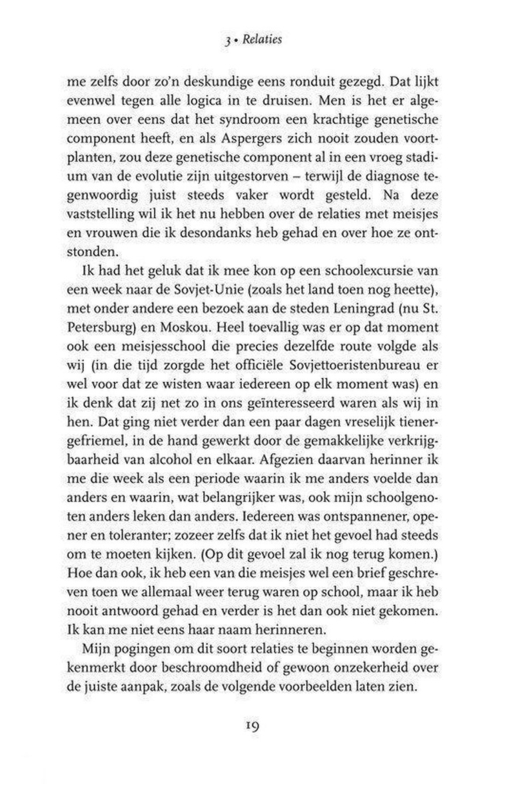 3 • Relaties

me zelfs door zo'n deskundige eens ronduit gezegd. Dat lijkt evenwel tegen alle logica in te druisen. Men is het er algemeen over eens dat het syndroom een krachtige genetische component heeft, en als Aspergers zich nooit zouden voortplanten, zou deze genetische component al in een vroeg stadium van de evolutie zijn uitgestorven – terwijl de diagnose tegenwoordig juist steeds vaker wordt gesteld. Na deze vaststelling wil ik het nu hebben over de relaties met meisjes en vrouwen die ik desondanks heb gehad en over hoe ze ontstonden.

Ik had het geluk dat ik mee kon op een schoolexcursie van een week naar de Sovjet-Unie (zoals het land toen nog heette), met onder andere een bezoek aan de steden Leningrad (nu St. Petersburg) en Moskou. Heel toevallig was er op dat moment ook een meisjesschool die precies dezelfde route volgde als wij (in die tijd zorgde het officiële Sovjettoeristenbureau er wel voor dat ze wisten waar iedereen op elk moment was) en ik denk dat zij net zo in ons geïnteresseerd waren als wij in hen. Dat ging niet verder dan een paar dagen vreselijk tienergefriemel, in de hand gewerkt door de gemakkelijke verkrijgbaarheid van alcohol en elkaar. Afgezien daarvan herinner ik me die week als een periode waarin ik me anders voelde dan anders en waarin, wat belangrijker was, ook mijn schoolgenoten anders leken dan anders. Iedereen was ontspannener, opener en toleranter; zozeer zelfs dat ik niet het gevoel had steeds om te moeten kijken. (Op dit gevoel zal ik nog terug komen.) Hoe dan ook, ik heb een van die meisjes wel een brief geschreven toen we allemaal weer terug waren op school, maar ik heb nooit antwoord gehad en verder is het dan ook niet gekomen. Ik kan me niet eens haar naam herinneren.

Mijn pogingen om dit soort relaties te beginnen worden gekenmerkt door beschroomdheid of gewoon onzekerheid over de juiste aanpak, zoals de volgende voorbeelden laten zien.

19